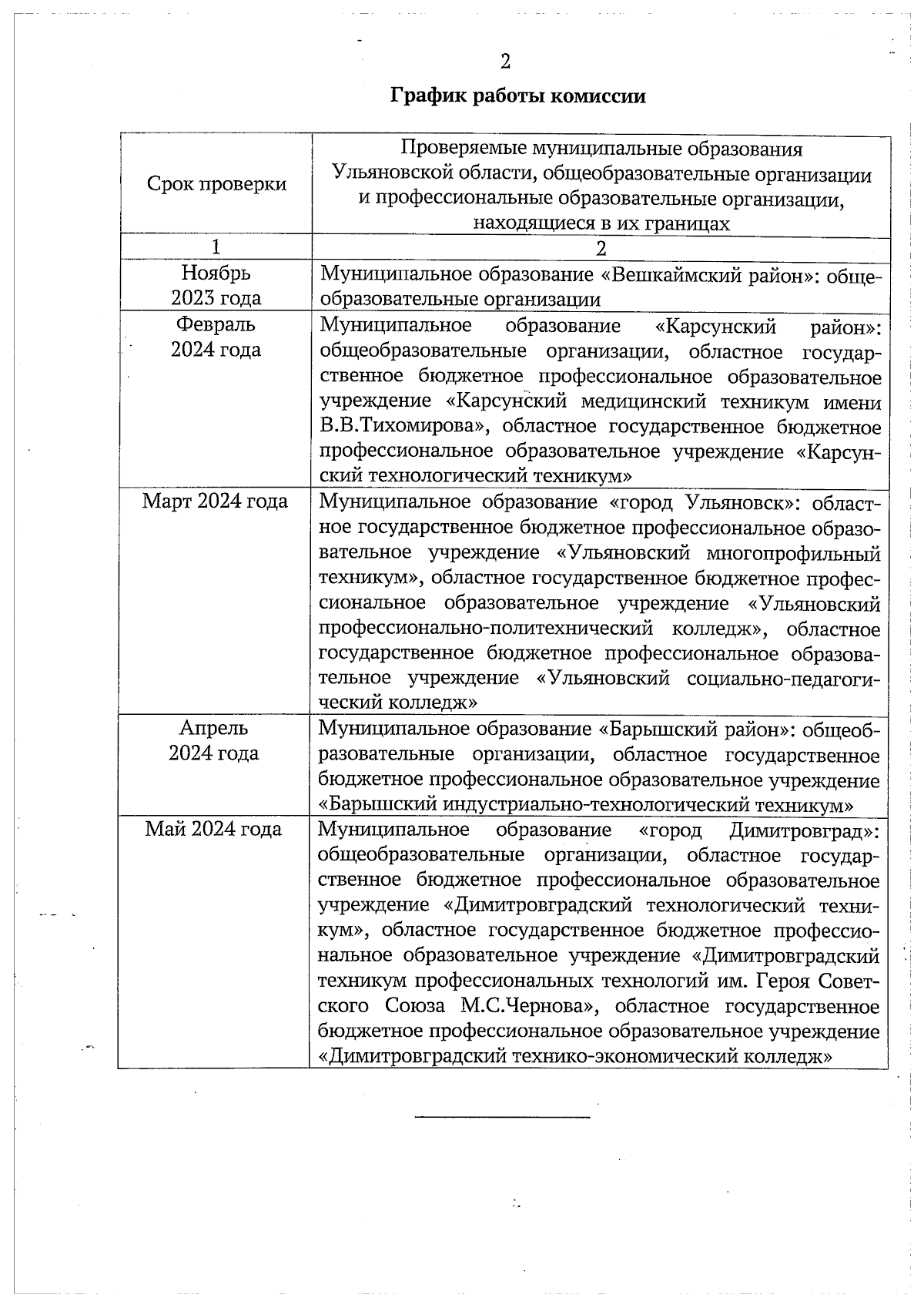 2

График работы комиссии

| Срок проверки | Проверяемые муниципальные образования Ульяновской области, общеобразовательные организации и профессиональные образовательные организации, находящиеся в их границах |
|---|---|
| 1 | 2 |
| Ноябрь 2023 года | Муниципальное образование «Вешкаймский район»: общеобразовательные организации |
| Февраль 2024 года | Муниципальное образование «Карсунский район»: общеобразовательные организации, областное государственное бюджетное профессиональное образовательное учреждение «Карсунский медицинский техникум имени В.В.Тихомирова», областное государственное бюджетное профессиональное образовательное учреждение «Карсунский технологический техникум» |
| Март 2024 года | Муниципальное образование «город Ульяновск»: областное государственное бюджетное профессиональное образовательное учреждение «Ульяновский многопрофильный техникум», областное государственное бюджетное профессиональное образовательное учреждение «Ульяновский профессионально-политехнический колледж», областное государственное бюджетное профессиональное образовательное учреждение «Ульяновский социально-педагогический колледж» |
| Апрель 2024 года | Муниципальное образование «Барышский район»: общеобразовательные организации, областное государственное бюджетное профессиональное образовательное учреждение «Барышский индустриально-технологический техникум» |
| Май 2024 года | Муниципальное образование «город Димитровград»: общеобразовательные организации, областное государственное бюджетное профессиональное образовательное учреждение «Димитровградский технологический техникум», областное государственное бюджетное профессиональное образовательное учреждение «Димитровградский техникум профессиональных технологий им. Героя Советского Союза М.С.Чернова», областное государственное бюджетное профессиональное образовательное учреждение «Димитровградский технико-экономический колледж» |